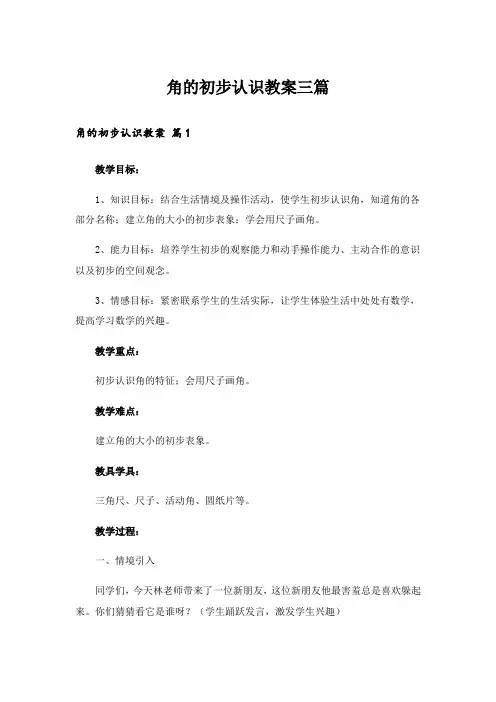 角的初步认识教案三篇

角的初步认识教案 篇1

教学目标：

1、知识目标：结合生活情境及操作活动，使学生初步认识角，知道角的各部分名称；建立角的大小的初步表象；学会用尺子画角。

2、能力目标：培养学生初步的观察能力和动手操作能力、主动合作的意识以及初步的空间观念。

3、情感目标：紧密联系学生的生活实际，让学生体验生活中处处有数学，提高学习数学的兴趣。

教学重点：

初步认识角的特征；会用尺子画角。

教学难点：

建立角的大小的初步表象。

教具学具：

三角尺、尺子、活动角、圆纸片等。

教学过程：

一、情境引入

同学们，今天林老师带来了一位新朋友，这位新朋友他最害羞总是喜欢躲起来。你们猜猜看它是谁呀？（学生踊跃发言，激发学生兴趣）